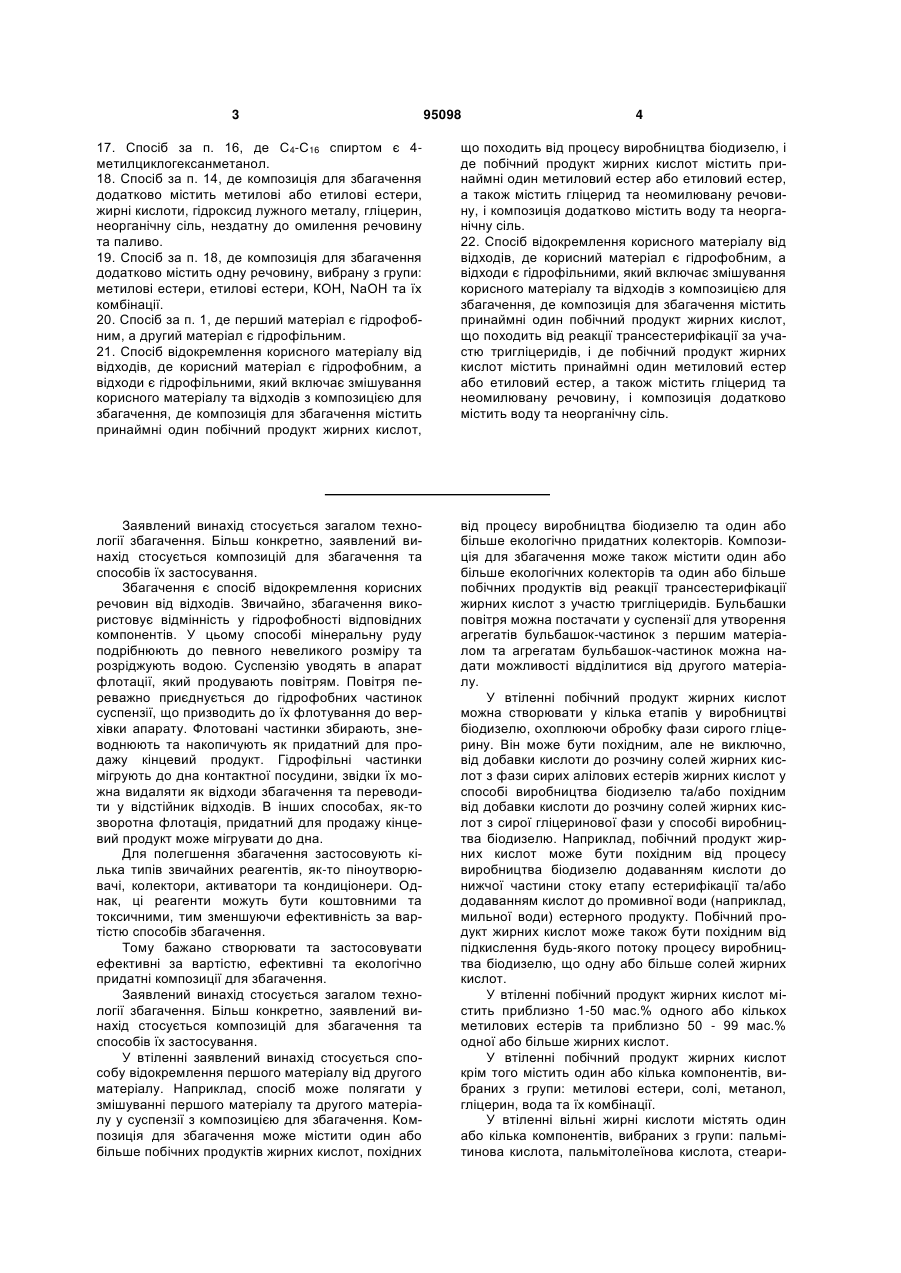 3 95098 4

17. Спосіб за п. 16, де $C_4$-$C_{16}$ спиртом є 4-метилциклогексанметанол.
18. Спосіб за п. 14, де композиція для збагачення додатково містить метилові або етилові естери, жирні кислоти, гідроксид лужного металу, гліцерин, неорганічну сіль, нездатну до омилення речовину та паливо.
19. Спосіб за п. 18, де композиція для збагачення додатково містить одну речовину, вибрану з групи: метилові естери, етилові естери, KOH, NaOH та їх комбінації.
20. Спосіб за п. 1, де перший матеріал є гідрофобним, а другий матеріал є гідрофільним.
21. Спосіб відокремлення корисного матеріалу від відходів, де корисний матеріал є гідрофобним, а відходи є гідрофільними, який включає змішування корисного матеріалу та відходів з композицією для збагачення, де композиція для збагачення містить принаймні один побічний продукт жирних кислот, що походить від процесу виробництва біодизелю, і де побічний продукт жирних кислот містить принаймні один метиловий естер або етиловий естер, а також містить гліцерид та неомилювану речовину, і композиція додатково містить воду та неорганічну сіль.
22. Спосіб відокремлення корисного матеріалу від відходів, де корисний матеріал є гідрофобним, а відходи є гідрофільними, який включає змішування корисного матеріалу та відходів з композицією для збагачення, де композиція для збагачення містить принаймні один побічний продукт жирних кислот, що походить від реакції трансестерифікації за участю тригліцеридів, і де побічний продукт жирних кислот містить принаймні один метиловий естер або етиловий естер, а також містить гліцерид та неомилювану речовину, і композиція додатково містить воду та неорганічну сіль.

Заявлений винахід стосується загалом технології збагачення. Більш конкретно, заявлений винахід стосується композицій для збагачення та способів їх застосування.

Збагачення є спосіб відокремлення корисних речовин від відходів. Звичайно, збагачення використовує відмінність у гідрофобності відповідних компонентів. У цьому способі мінеральну руду подрібнюють до певного невеликого розміру та розріджують водою. Суспензію уводять в апарат флотації, який продувають повітрям. Повітря переважно приєднується до гідрофобних частинок суспензії, що призводить до їх флотування до верхівки апарату. Флотовані частинки збирають, зневоднюють та накопичують як придатний для продажу кінцевий продукт. Гідрофільні частинки мігрують до дна контактної посудини, звідки їх можна видаляти як відходи збагачення та переводити у відстійник відходів. В інших способах, як-то зворотна флотація, придатний для продажу кінцевий продукт може мігрувати до дна.

Для полегшення збагачення застосовують кілька типів звичайних реагентів, як-то піноутворювачі, колектори, активатори та кондиціонери. Однак, ці реагенти можуть бути коштовними та токсичними, тим зменшуючи ефективність за вартістю способів збагачення.

Тому бажано створювати та застосовувати ефективні за вартістю, ефективні та екологічно придатні композиції для збагачення.

Заявлений винахід стосується загалом технології збагачення. Більш конкретно, заявлений винахід стосується композицій для збагачення та способів їх застосування.

У втіленні заявлений винахід стосується способу відокремлення першого матеріалу від другого матеріалу. Наприклад, спосіб може полягати у змішуванні першого матеріалу та другого матеріалу у суспензії з композицією для збагачення. Композиція для збагачення може містити один або більше побічних продуктів жирних кислот, похідних від процесу виробництва біодизелю та один або більше екологічно придатних колекторів. Композиція для збагачення може також містити один або більше екологічних колекторів та один або більше побічних продуктів від реакції трансестерифікації жирних кислот з участю тригліцеридів. Бульбашки повітря можна постачати у суспензії для утворення агрегатів бульбашок-частинок з першим матеріалом та агрегатам бульбашок-частинок можна надати можливості відділитися від другого матеріалу.

У втіленні побічний продукт жирних кислот можна створювати у кілька етапів у виробництві біодизелю, охоплюючи обробку фази сирого гліцерину. Він може бути похідним, але не виключно, від добавки кислоти до розчину солей жирних кислот з фази сирих алілових естерів жирних кислот у способі виробництва біодизелю та/або похідним від добавки кислоти до розчину солей жирних кислот з сирої гліцеринової фази у способі виробництва біодизелю. Наприклад, побічний продукт жирних кислот може бути похідним від процесу виробництва біодизелю додаванням кислоти до нижчої частини стоку етапу естерифікації та/або додаванням кислот до промивної води (наприклад, мильної води) естерного продукту. Побічний продукт жирних кислот може також бути похідним від підкислення будь-якого потоку процесу виробництва біодизелю, що одну або більше солей жирних кислот.

У втіленні побічний продукт жирних кислот містить приблизно 1-50 мас.% одного або кількох метилових естерів та приблизно 50 - 99 мас.% одної або більше жирних кислот.

У втіленні побічний продукт жирних кислот крім того містить один або кілька компонентів, вибраних з групи: метилові естери, солі, метанол, гліцерин, вода та їх комбінації.

У втіленні вільні жирні кислоти містять один або кілька компонентів, вибраних з групи: пальмітинова кислота, пальмітолеїнова кислота, стеари-